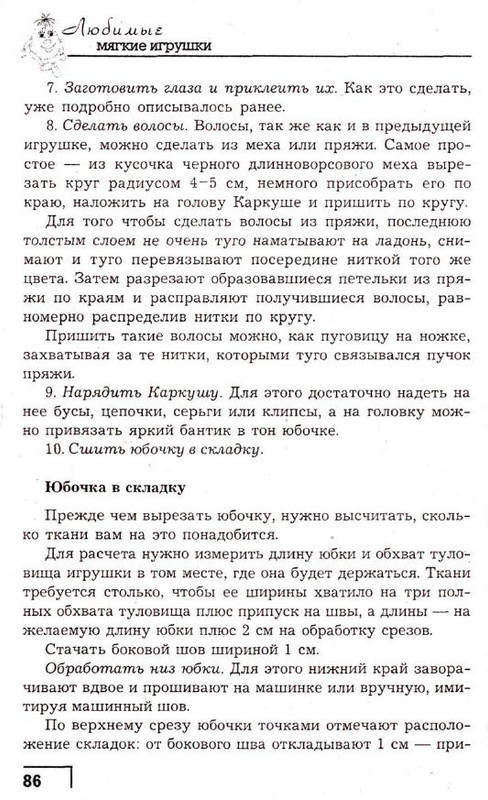 Любимые мягкие игрушки

7. Заготовить глаза и приклеить их. Как это сделать, уже подробно описывалось ранее.

8. Сделать волосы. Волосы, так же как и в предыдущей игрушке, можно сделать из меха или пряжи. Самое простое — из кусочка черного длинноворсового меха вырезать круг радиусом 4–5 см, немного присобрать его по краю, наложить на голову Каркуше и пришить по кругу.

Для того чтобы сделать волосы из пряжи, последнюю толстым слоем не очень туго наматывают на ладонь, снимают и туго перевязывают посередине ниткой того же цвета. Затем разрезают образовавшиеся петельки из пряжи по краям и расправляют получившиеся волосы, равномерно распределив нитки по кругу.

Пришить такие волосы можно, как пуговицу на ножке, захватывая за те нитки, которыми туго связывался пучок пряжи.

9. Нарядить Каркушу. Для этого достаточно надеть на нее бусы, цепочки, серьги или клипсы, а на головку можно привязать яркий бантик в тон юбочке.

10. Сшить юбочку в складку.

Юбочка в складку

Прежде чем вырезать юбочку, нужно высчитать, сколько ткани вам на это понадобится.

Для расчета нужно измерить длину юбки и обхват туловища игрушки в том месте, где она будет держаться. Ткани требуется столько, чтобы ее ширины хватило на три полных обхвата туловища плюс припуск на швы, а длины — на желаемую длину юбки плюс 2 см на обработку срезов.

Стачать боковой шов шириной 1 см.

Обработать низ юбки. Для этого нижний край заворачивают вдвое и прошивают на машинке или вручную, имитируя машинный шов.

По верхнему срезу юбочки точками отмечают расположение складок: от бокового шва откладывают 1 см — при-

86